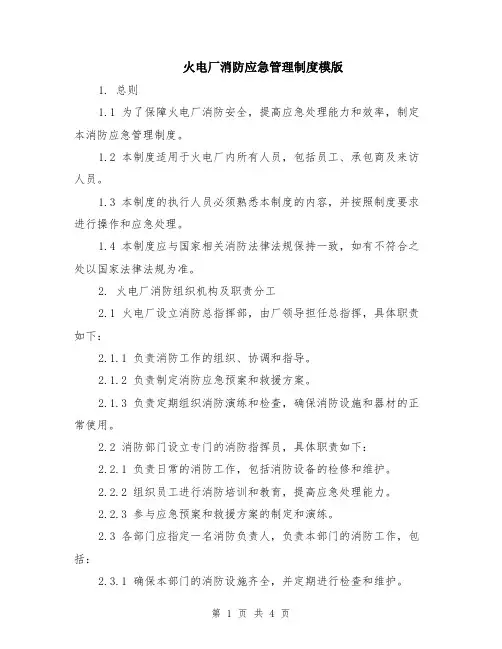 火电厂消防应急管理制度模版

1. 总则

1.1 为了保障火电厂消防安全，提高应急处理能力和效率，制定本消防应急管理制度。

1.2 本制度适用于火电厂内所有人员，包括员工、承包商及来访人员。

1.3 本制度的执行人员必须熟悉本制度的内容，并按照制度要求进行操作和应急处理。

1.4 本制度应与国家相关消防法律法规保持一致，如有不符合之处以国家法律法规为准。

2. 火电厂消防组织机构及职责分工

2.1 火电厂设立消防总指挥部，由厂领导担任总指挥，具体职责如下：

2.1.1 负责消防工作的组织、协调和指导。

2.1.2 负责制定消防应急预案和救援方案。

2.1.3 负责定期组织消防演练和检查，确保消防设施和器材的正常使用。

2.2 消防部门设立专门的消防指挥员，具体职责如下：

2.2.1 负责日常的消防工作，包括消防设备的检修和维护。

2.2.2 组织员工进行消防培训和教育，提高应急处理能力。

2.2.3 参与应急预案和救援方案的制定和演练。

2.3 各部门应指定一名消防负责人，负责本部门的消防工作，包括：

2.3.1 确保本部门的消防设施齐全，并定期进行检查和维护。

第 1 页 共 4 页